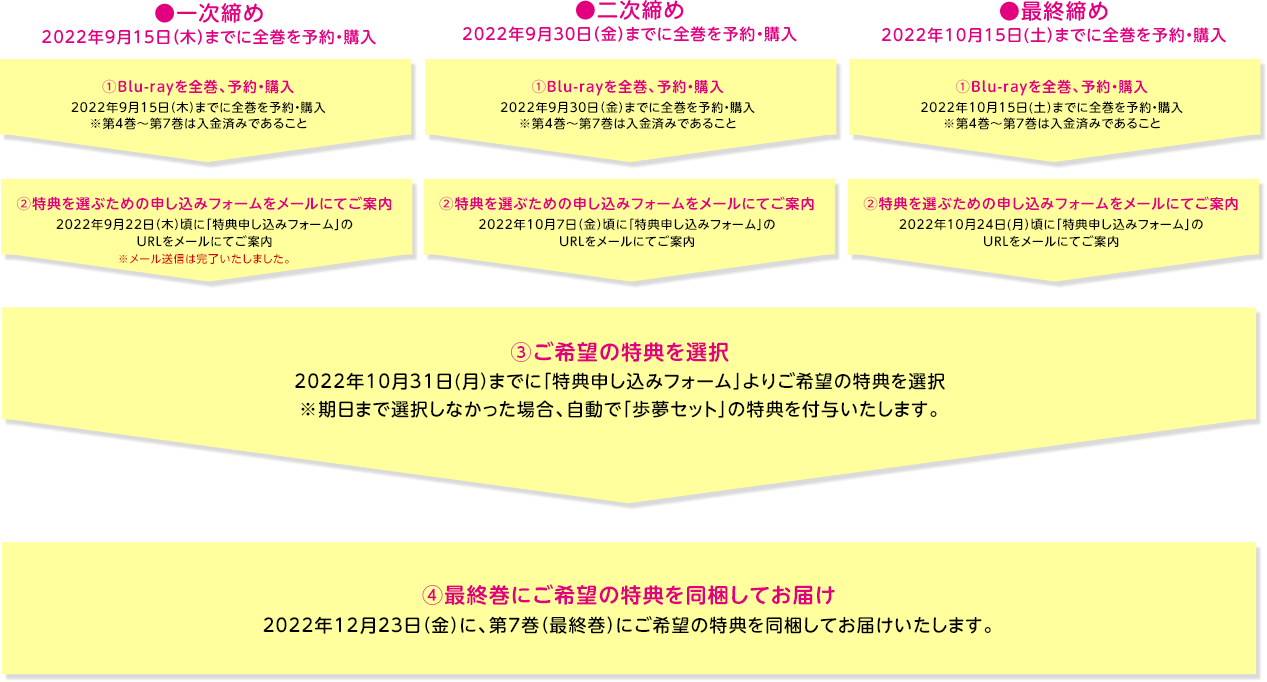 ●一次締め
2022年9月15日(木)までに全巻を予約・購入

①Blu-rayを全巻、予約・購入
2022年9月15日(木)までに全巻を予約・購入
※第4巻～第7巻は入金済みであること

②特典を選ぶための申し込みフォームをメールにてご案内
2022年9月22日(木)頃に「特典申し込みフォーム」のURLをメールにてご案内
※メール送信は完了いたしました。

●二次締め
2022年9月30日(金)までに全巻を予約・購入

①Blu-rayを全巻、予約・購入
2022年9月30日(金)までに全巻を予約・購入
※第4巻～第7巻は入金済みであること

②特典を選ぶための申し込みフォームをメールにてご案内
2022年10月7日(金)頃に「特典申し込みフォーム」のURLをメールにてご案内

●最終締め
2022年10月15日(土)までに全巻を予約・購入

①Blu-rayを全巻、予約・購入
2022年10月15日(土)までに全巻を予約・購入
※第4巻～第7巻は入金済みであること

②特典を選ぶための申し込みフォームをメールにてご案内
2022年10月24日(月)頃に「特典申し込みフォーム」のURLをメールにてご案内

③ご希望の特典を選択
2022年10月31日(月)までに「特典申し込みフォーム」よりご希望の特典を選択
※期日まで選択しなかった場合、自動で「歩夢セット」の特典を付与いたします。

④最終巻にご希望の特典を同梱してお届け
2022年12月23日(金)に、第7巻(最終巻)にご希望の特典を同梱してお届けいたします。